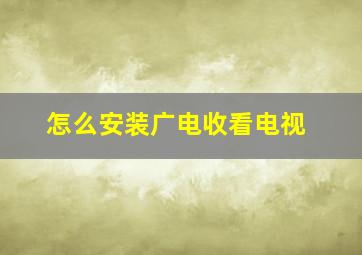 怎么安装广电收看电视